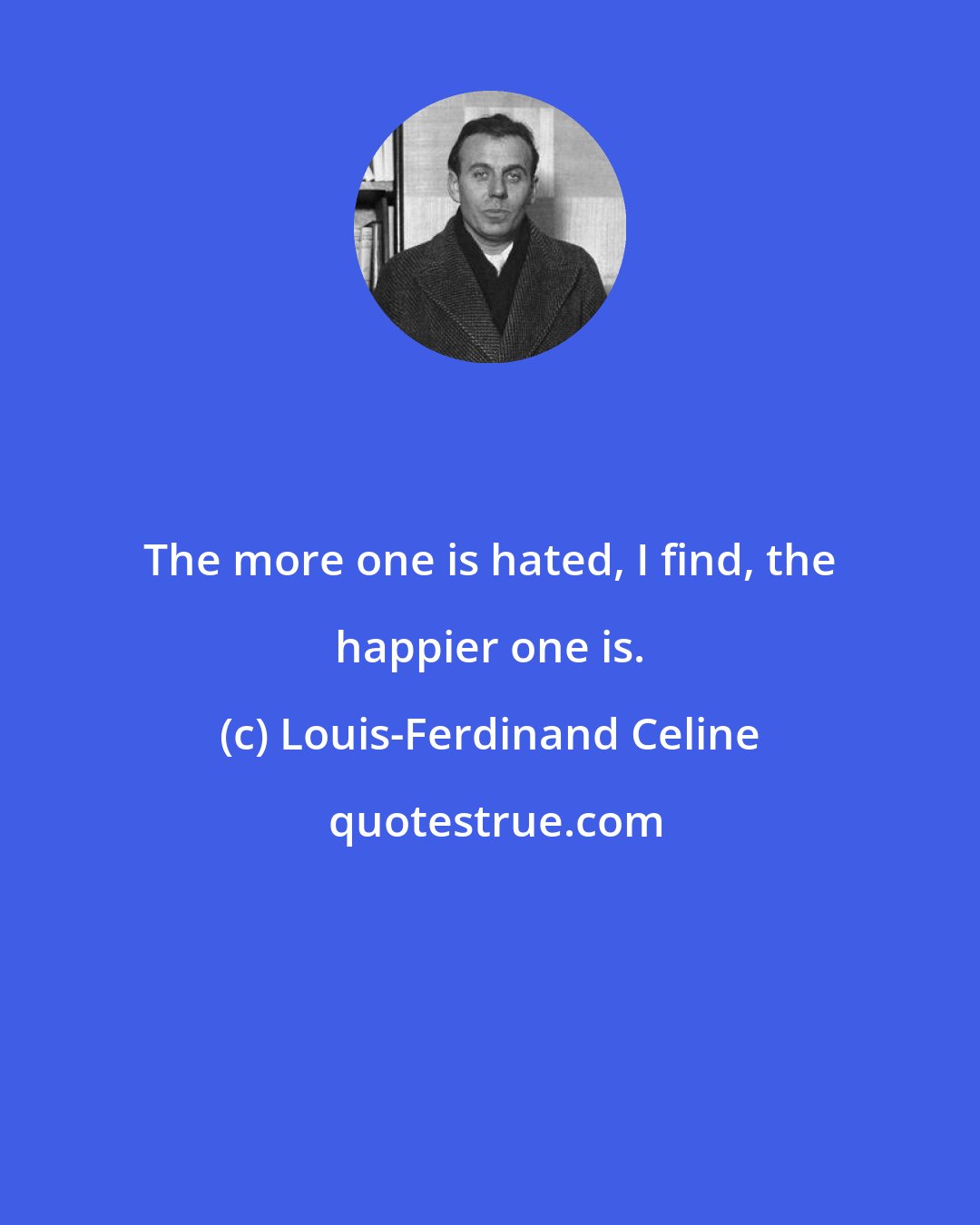 The more one is hated, I find, the happier one is.

(c) Louis-Ferdinand Celine

quotestrue.com